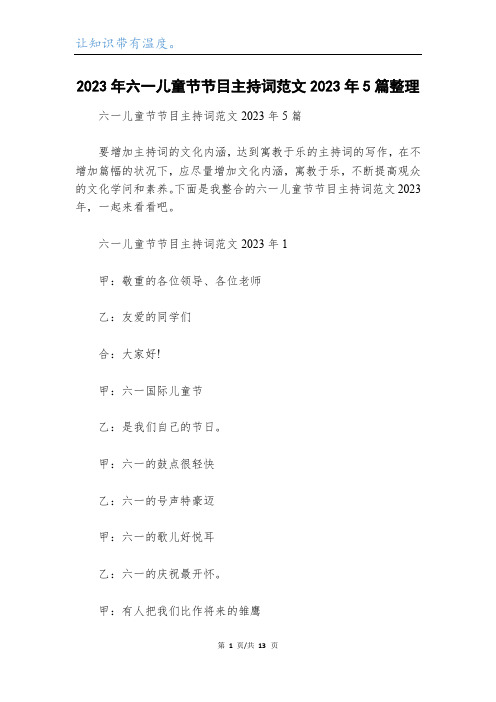 让知识带有温度。

2023年六一儿童节节目主持词范文2023年5篇整理

六一儿童节节目主持词范文2023年5篇

要增加主持词的文化内涵，达到寓教于乐的主持词的写作，在不增加篇幅的状况下，应尽量增加文化内涵，寓教于乐，不断提高观众的文化学问和素养。下面是我整合的六一儿童节节目主持词范文2023年，一起来看看吧。

六一儿童节节目主持词范文2023年1

甲：敬重的各位领导、各位老师

乙：友爱的同学们

合：大家好!

甲：六一国际儿童节

乙：是我们自己的节日。

甲：六一的鼓点很轻快

乙：六一的号声特豪迈

甲：六一的歌儿好悦耳

乙：六一的庆祝最开怀。

甲：有人把我们比作将来的雏鹰

第 1 页/共 13 页